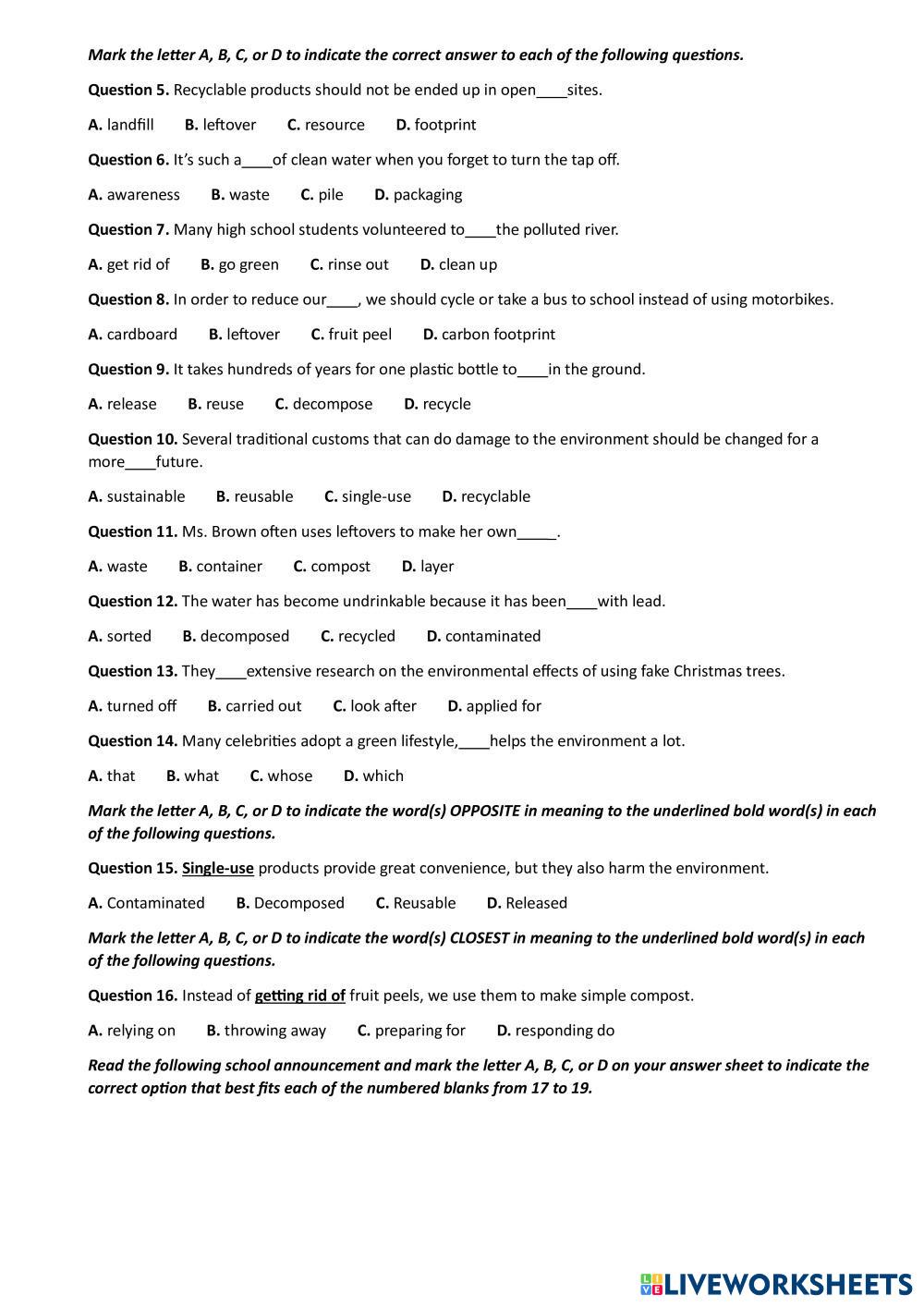 Mark the letter A, B, C, or D to indicate the correct answer to each of the following questions.

Question 5. Recyclable products should not be ended up in open____sites.

A. landfill B. leftover C. resource D. footprint

Question 6. It's such a____of clean water when you forget to turn the tap off.

A. awareness B. waste C. pile D. packaging

Question 7. Many high school students volunteered to____the polluted river.

A. get rid of B. go green C. rinse out D. clean up

Question 8. In order to reduce our____, we should cycle or take a bus to school instead of using motorbikes.

A. cardboard B. leftover C. fruit peel D. carbon footprint

Question 9. It takes hundreds of years for one plastic bottle to____in the ground.

A. release B. reuse C. decompose D. recycle

Question 10. Several traditional customs that can do damage to the environment should be changed for a more____future.

A. sustainable B. reusable C. single-use D. recyclable

Question 11. Ms. Brown often uses leftovers to make her own_____.

A. waste B. container C. compost D. layer

Question 12. The water has become undrinkable because it has been____with lead.

A. sorted B. decomposed C. recycled D. contaminated

Question 13. They____extensive research on the environmental effects of using fake Christmas trees.

A. turned off B. carried out C. look after D. applied for

Question 14. Many celebrities adopt a green lifestyle,____helps the environment a lot.

A. that B. what C. whose D. which

Mark the letter A, B, C, or D to indicate the word(s) OPPOSITE in meaning to the underlined bold word(s) in each of the following questions.

Question 15. Single-use products provide great convenience, but they also harm the environment.

A. Contaminated B. Decomposed C. Reusable D. Released

Mark the letter A, B, C, or D to indicate the word(s) CLOSEST in meaning to the underlined bold word(s) in each of the following questions.

Question 16. Instead of getting rid of fruit peels, we use them to make simple compost.

A. relying on B. throwing away C. preparing for D. responding do

Read the following school announcement and mark the letter A, B, C, or D on your answer sheet to indicate the correct option that best fits each of the numbered blanks from 17 to 19.

LIVEWORKSHEETS